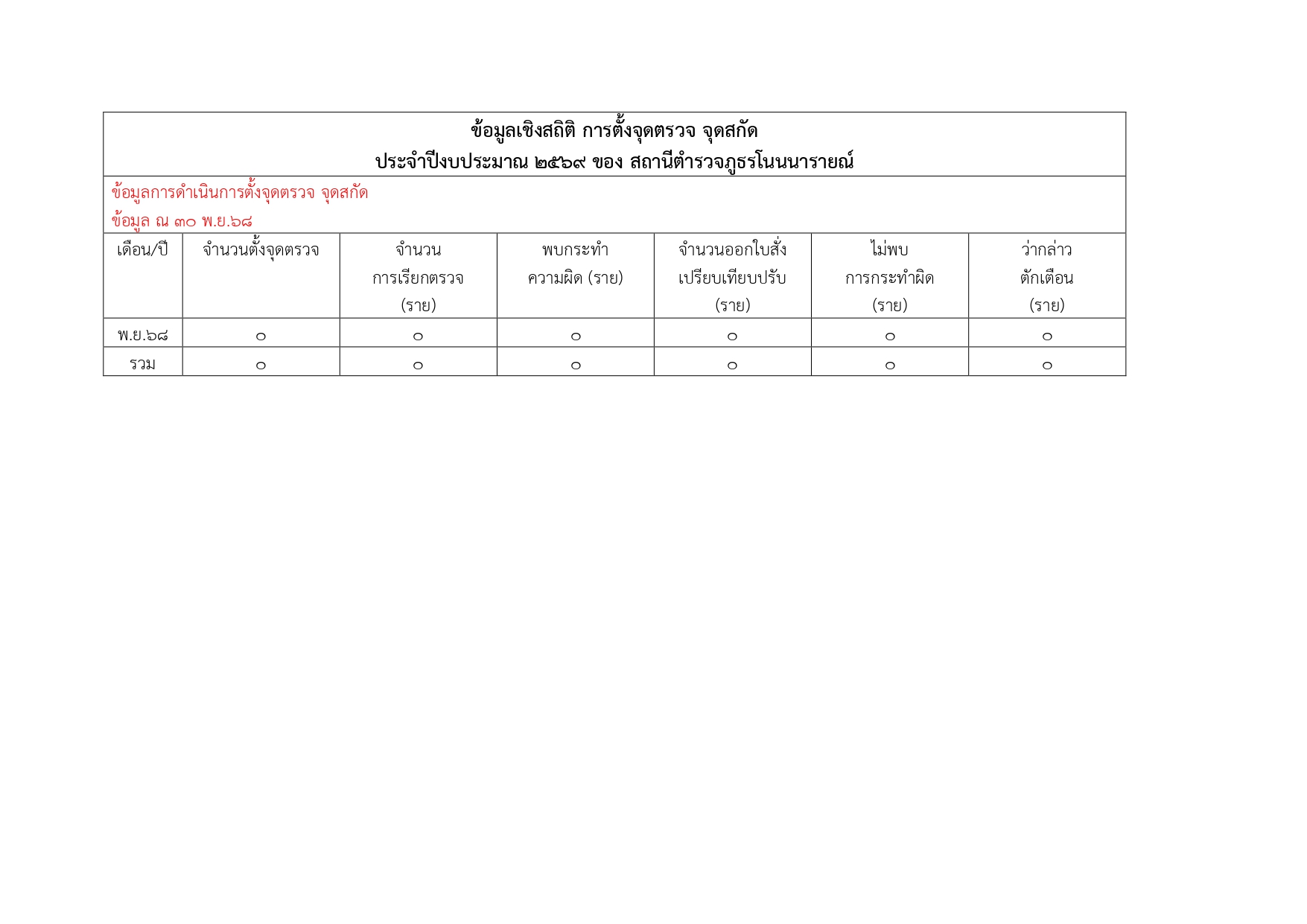 ข้อมูลเชิงสถิติ การตั้งจุดตรวจ จุดสกัด
ประจำปีงบประมาณ ๒๕๖๙ ของ สถานีตำรวจภูธรโนนนารายณ์

ข้อมูลการดำเนินการตั้งจุดตรวจ จุดสกัด
ข้อมูล ณ ๓๐ พ.ย.๖๘

| เดือน/ปี | จำนวนตั้งจุดตรวจ | จำนวน การเรียกตรวจ (ราย) | พบกระทำ ความผิด (ราย) | จำนวนออกใบสั่ง เปรียบเทียบปรับ (ราย) | ไม่พบ การกระทำผิด (ราย) | ว่ากล่าว ตักเตือน (ราย) |
|---|---|---|---|---|---|---|
| พ.ย.๖๘ | ๐ | ๐ | ๐ | ๐ | ๐ | ๐ |
| รวม | ๐ | ๐ | ๐ | ๐ | ๐ | ๐ |